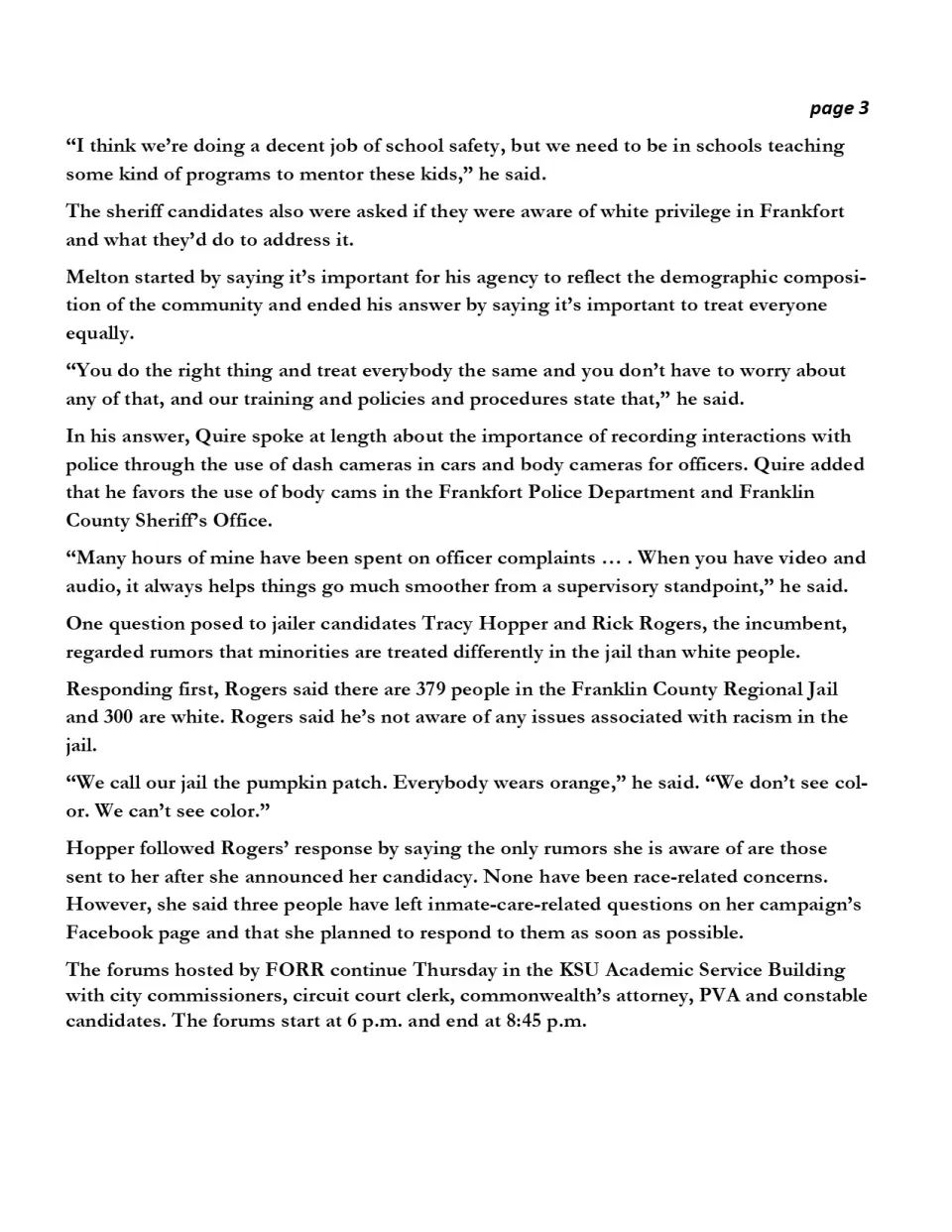 page 3

“I think we’re doing a decent job of school safety, but we need to be in schools teaching some kind of programs to mentor these kids,” he said.

The sheriff candidates also were asked if they were aware of white privilege in Frankfort and what they’d do to address it.

Melton started by saying it’s important for his agency to reflect the demographic composition of the community and ended his answer by saying it’s important to treat everyone equally.

“You do the right thing and treat everybody the same and you don’t have to worry about any of that, and our training and policies and procedures state that,” he said.

In his answer, Quire spoke at length about the importance of recording interactions with police through the use of dash cameras in cars and body cameras for officers. Quire added that he favors the use of body cams in the Frankfort Police Department and Franklin County Sheriff’s Office.

“Many hours of mine have been spent on officer complaints … . When you have video and audio, it always helps things go much smoother from a supervisory standpoint,” he said.

One question posed to jailer candidates Tracy Hopper and Rick Rogers, the incumbent, regarded rumors that minorities are treated differently in the jail than white people.

Responding first, Rogers said there are 379 people in the Franklin County Regional Jail and 300 are white. Rogers said he’s not aware of any issues associated with racism in the jail.

“We call our jail the pumpkin patch. Everybody wears orange,” he said. “We don’t see color. We can’t see color.”

Hopper followed Rogers’ response by saying the only rumors she is aware of are those sent to her after she announced her candidacy. None have been race-related concerns. However, she said three people have left inmate-care-related questions on her campaign’s Facebook page and that she planned to respond to them as soon as possible.

The forums hosted by FORR continue Thursday in the KSU Academic Service Building with city commissioners, circuit court clerk, commonwealth’s attorney, PVA and constable candidates. The forums start at 6 p.m. and end at 8:45 p.m.